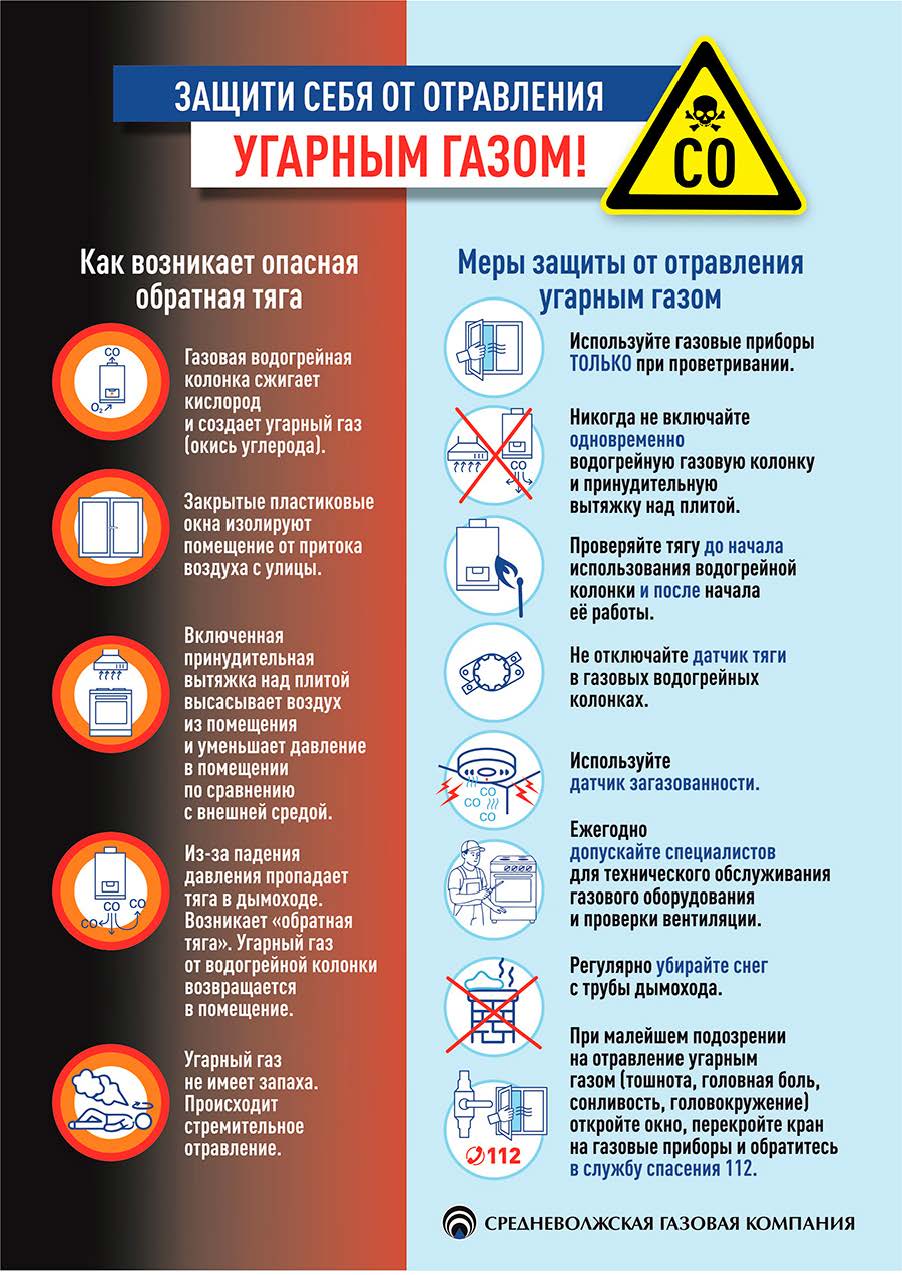 ЗАЩИТИ СЕБЯ ОТ ОТРАВЛЕНИЯ
УГАРНЫМ ГАЗОМ!

CO

Как возникает опасная обратная тяга

CO
$O_2$

Газовая водогрейная колонка сжигает кислород и создает угарный газ (окись углерода).

Закрытые пластиковые окна изолируют помещение от притока воздуха с улицы.

Включенная принудительная вытяжка над плитой высасывает воздух из помещения и уменьшает давление в помещении по сравнению с внешней средой.

CO CO CO

Из-за падения давления пропадает тяга в дымоходе. Возникает «обратная тяга». Угарный газ от водогрейной колонки возвращается в помещение.

Угарный газ не имеет запаха. Происходит стремительное отравление.

Меры защиты от отравления угарным газом

Используйте газовые приборы ТОЛЬКО при проветривании.

CO

Никогда не включайте одновременно водогрейную газовую колонку и принудительную вытяжку над плитой.

Проверяйте тягу до начала использования водогрейной колонки и после начала её работы.

Не отключайте датчик тяги в газовых водогрейных колонках.

CO CO CO

Используйте датчик загазованности.

Ежегодно допускайте специалистов для технического обслуживания газового оборудования и проверки вентиляции.

Регулярно убирайте снег с трубы дымохода.

112

При малейшем подозрении на отравление угарным газом (тошнота, головная боль, сонливость, головокружение) откройте окно, перекройте кран на газовые приборы и обратитесь в службу спасения 112.

СРЕДНЕВОЛЖСКАЯ ГАЗОВАЯ КОМПАНИЯ